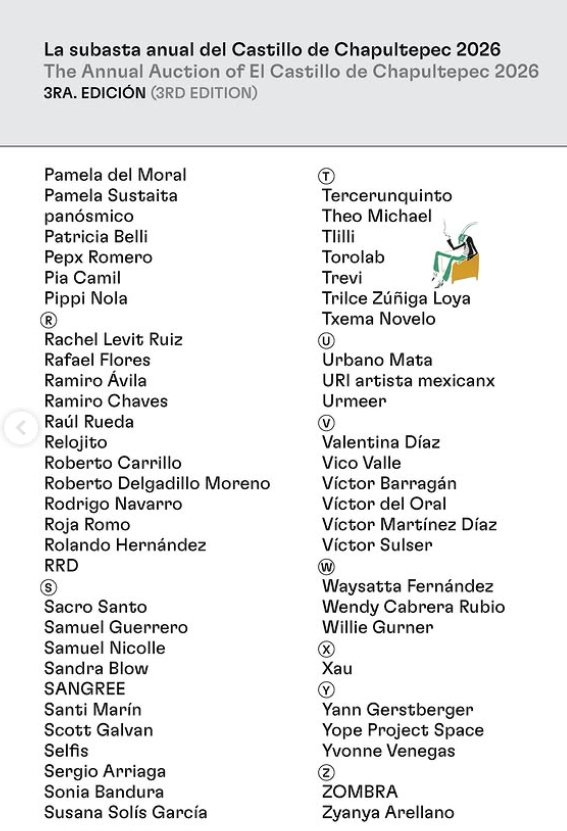 La subasta anual del Castillo de Chapultepec 2026
The Annual Auction of El Castillo de Chapultepec 2026
3RA. EDICIÓN (3RD EDITION)

Pamela del Moral
Pamela Sustaita
panósmico
Patricia Belli
Pepx Romero
Pia Camil
Pippi Nola
R
Rachel Levit Ruiz
Rafael Flores
Ramiro Ávila
Ramiro Chaves
Raúl Rueda
Relojito
Roberto Carrillo
Roberto Delgadillo Moreno
Rodrigo Navarro
Roja Romo
Rolando Hernández
RRD
S
Sacro Santo
Samuel Guerrero
Samuel Nicolle
Sandra Blow
SANGREE
Santi Marín
Scott Galvan
Selfis
Sergio Arriaga
Sonia Bandura
Susana Solís García

T
Tercerunquinto
Theo Michael
Tlilli
Torolab
Trevi
Trilce Zúñiga Loya
Txema Novelo
U
Urbano Mata
URI artista mexicanx
Urmeer
V
Valentina Díaz
Vico Valle
Víctor Barragán
Víctor del Oral
Víctor Martínez Díaz
Víctor Sulser
W
Waysatta Fernández
Wendy Cabrera Rubio
Willie Gurner
X
Xau
Y
Yann Gerstberger
Yope Project Space
Yvonne Venegas
Z
ZOMBRA
Zyanya Arellano